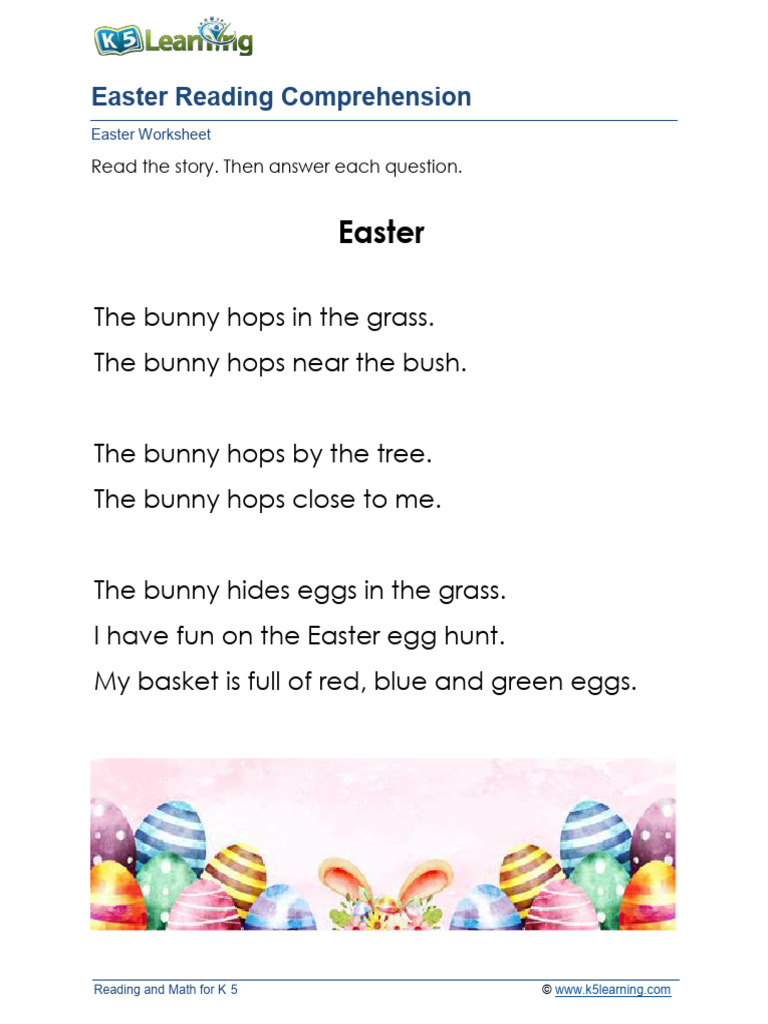 K5 Learning

Easter Reading Comprehension

Easter Worksheet

Read the story. Then answer each question.

Easter

The bunny hops in the grass.
The bunny hops near the bush.

The bunny hops by the tree.
The bunny hops close to me.

The bunny hides eggs in the grass.
I have fun on the Easter egg hunt.
My basket is full of red, blue and green eggs.

Reading and Math for K 5 © www.k5learning.com